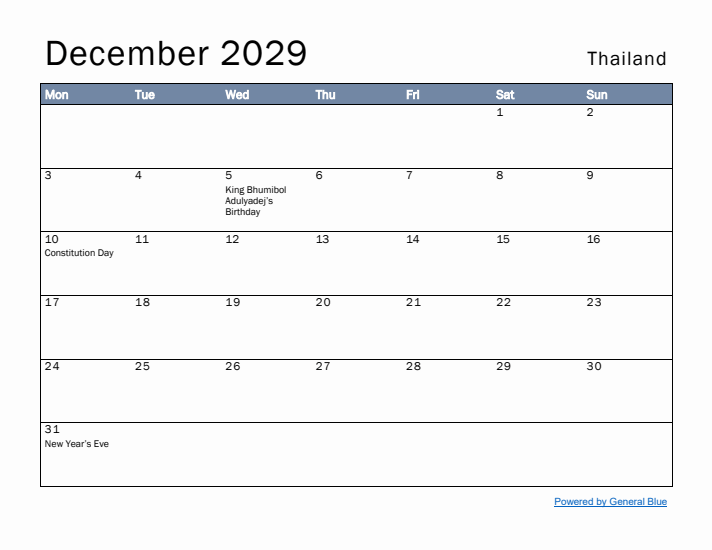 December 2029

Thailand

| Mon | Tue | Wed | Thu | Fri | Sat | Sun |
|---|---|---|---|---|---|---|
| | | | | | 1 | 2 |
| 3 | 4 | 5 King Bhumibol Adulyadej's Birthday | 6 | 7 | 8 | 9 |
| 10 Constitution Day | 11 | 12 | 13 | 14 | 15 | 16 |
| 17 | 18 | 19 | 20 | 21 | 22 | 23 |
| 24 | 25 | 26 | 27 | 28 | 29 | 30 |
| 31 New Year's Eve | | | | | | |

Powered by General Blue